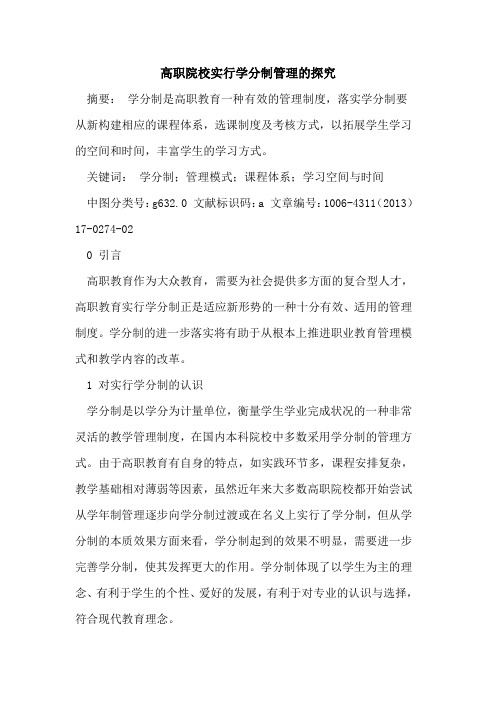 高职院校实行学分制管理的探究

摘要： 学分制是高职教育一种有效的管理制度，落实学分制要从新构建相应的课程体系，选课制度及考核方式，以拓展学生学习的空间和时间，丰富学生的学习方式。

关键词： 学分制；管理模式；课程体系；学习空间与时间

中图分类号：g632.0 文献标识码：a 文章编号：1006-4311（2013）17-0274-02

0 引言

高职教育作为大众教育，需要为社会提供多方面的复合型人才，高职教育实行学分制正是适应新形势的一种十分有效、适用的管理制度。学分制的进一步落实将有助于从根本上推进职业教育管理模式和教学内容的改革。

1 对实行学分制的认识

学分制是以学分为计量单位，衡量学生学业完成状况的一种非常灵活的教学管理制度，在国内本科院校中多数采用学分制的管理方式。由于高职教育有自身的特点，如实践环节多，课程安排复杂，教学基础相对薄弱等因素，虽然近年来大多数高职院校都开始尝试从学年制管理逐步向学分制过渡或在名义上实行了学分制，但从学分制的本质效果方面来看，学分制起到的效果不明显，需要进一步完善学分制，使其发挥更大的作用。学分制体现了以学生为主的理念、有利于学生的个性、爱好的发展，有利于对专业的认识与选择，符合现代教育理念。